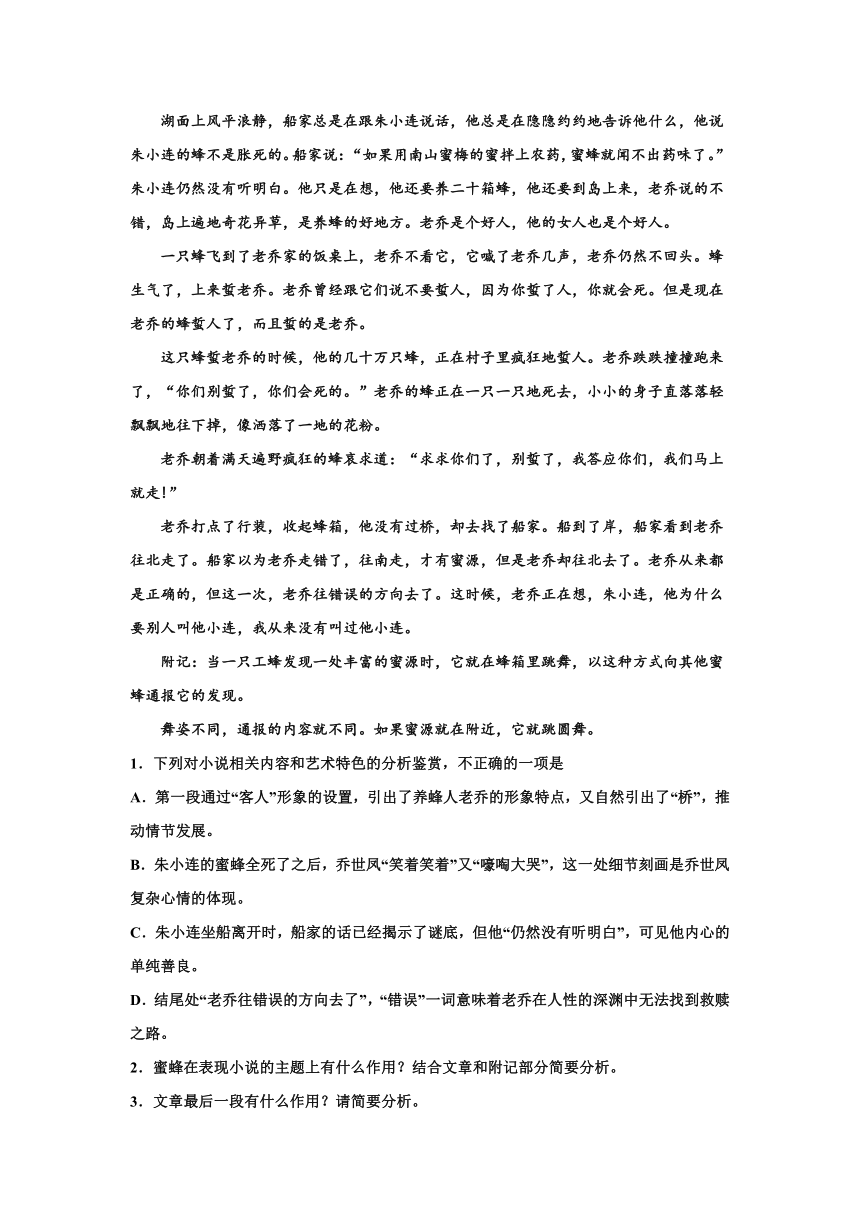 湖面上风平浪静，船家总是在跟朱小连说话，他总是在隐隐约约地告诉他什么，他说朱小连的蜂不是胀死的。船家说：“如果用南山蜜梅的蜜拌上农药，蜜蜂就闻不出药味了。”朱小连仍然没有听明白。他只是在想，他还要养二十箱蜂，他还要到岛上来，老乔说的不错，岛上遍地奇花异草，是养蜂的好地方。老乔是个好人，他的女人也是个好人。

一只蜂飞到了老乔家的饭桌上，老乔不看它，它喊了老乔几声，老乔仍然不回头。蜂生气了，上来蜇老乔。老乔曾经跟它们说不要蜇人，因为你蜇了人，你就会死。但是现在老乔的蜂蜇人了，而且蜇的是老乔。

这只蜂蜇老乔的时候，他的几十万只蜂，正在村子里疯狂地蜇人。老乔跌跌撞撞跑来了，“你们别蜇了，你们会死的。”老乔的蜂正在一只一只地死去，小小的身子直落落轻飘飘地往下掉，像洒落了一地的花粉。

老乔朝着满天遍野疯狂的蜂哀求道：“求求你们了，别蜇了，我答应你们，我们马上就走！”

老乔打点了行装，收起蜂箱，他没有过桥，却去找了船家。船到了岸，船家看到老乔往北走了。船家以为老乔走错了，往南走，才有蜜源，但是老乔却往北去了。老乔从来都是正确的，但这一次，老乔往错误的方向去了。这时候，老乔正在想，朱小连，他为什么要别人叫他小连，我从来没有叫过他小连。

附记：当一只工蜂发现一处丰富的蜜源时，它就在蜂箱里跳舞，以这种方式向其他蜜蜂通报它的发现。

舞姿不同，通报的内容就不同。如果蜜源就在附近，它就跳圆舞。

1．下列对小说相关内容和艺术特色的分析鉴赏，不正确的一项是

A．第一段通过“客人”形象的设置，引出了养蜂人老乔的形象特点，又自然引出了“桥”，推动情节发展。

B．朱小连的蜜蜂全死了之后，乔世凤“笑着笑着”又“嚎啕大哭”，这一处细节刻画是乔世凤复杂心情的体现。

C．朱小连坐船离开时，船家的话已经揭示了谜底，但他“仍然没有听明白”，可见他内心的单纯善良。

D．结尾处“老乔往错误的方向去了”，“错误”一词意味着老乔在人性的深渊中无法找到救赎之路。

2．蜜蜂在表现小说的主题上有什么作用？结合文章和附记部分简要分析。

3．文章最后一段有什么作用？请简要分析。